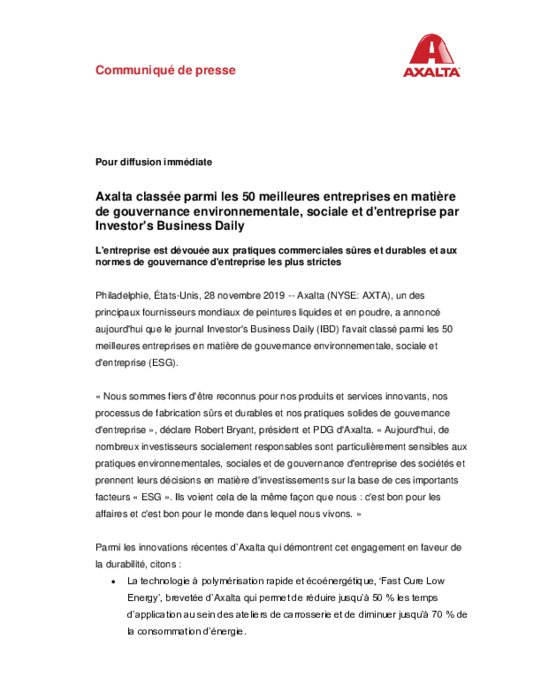 Communiqué de presse

AXALTA

Pour diffusion immédiate

Axalta classée parmi les 50 meilleures entreprises en matière de gouvernance environnementale, sociale et d'entreprise par Investor's Business Daily

L'entreprise est dévouée aux pratiques commerciales sûres et durables et aux normes de gouvernance d'entreprise les plus strictes

Philadelphie, États-Unis, 28 novembre 2019 -- Axalta (NYSE: AXTA), un des principaux fournisseurs mondiaux de peintures liquides et en poudre, a annoncé aujourd'hui que le journal Investor's Business Daily (IBD) l'avait classé parmi les 50 meilleures entreprises en matière de gouvernance environnementale, sociale et d'entreprise (ESG).

« Nous sommes fiers d'être reconnus pour nos produits et services innovants, nos processus de fabrication sûrs et durables et nos pratiques solides de gouvernance d'entreprise », déclare Robert Bryant, président et PDG d'Axalta. « Aujourd'hui, de nombreux investisseurs socialement responsables sont particulièrement sensibles aux pratiques environnementales, sociales et de gouvernance d'entreprise des sociétés et prennent leurs décisions en matière d'investissements sur la base de ces importants facteurs « ESG ». Ils voient cela de la même façon que nous : c'est bon pour les affaires et c'est bon pour le monde dans lequel nous vivons. »

Parmi les innovations récentes d'Axalta qui démontrent cet engagement en faveur de la durabilité, citons :

• La technologie à polymérisation rapide et écoénergétique, 'Fast Cure Low Energy', brevetée d'Axalta qui permet de réduire jusqu'à 50 % les temps d'application au sein des ateliers de carrosserie et de diminuer jusqu'à 70 % de la consommation d'énergie.